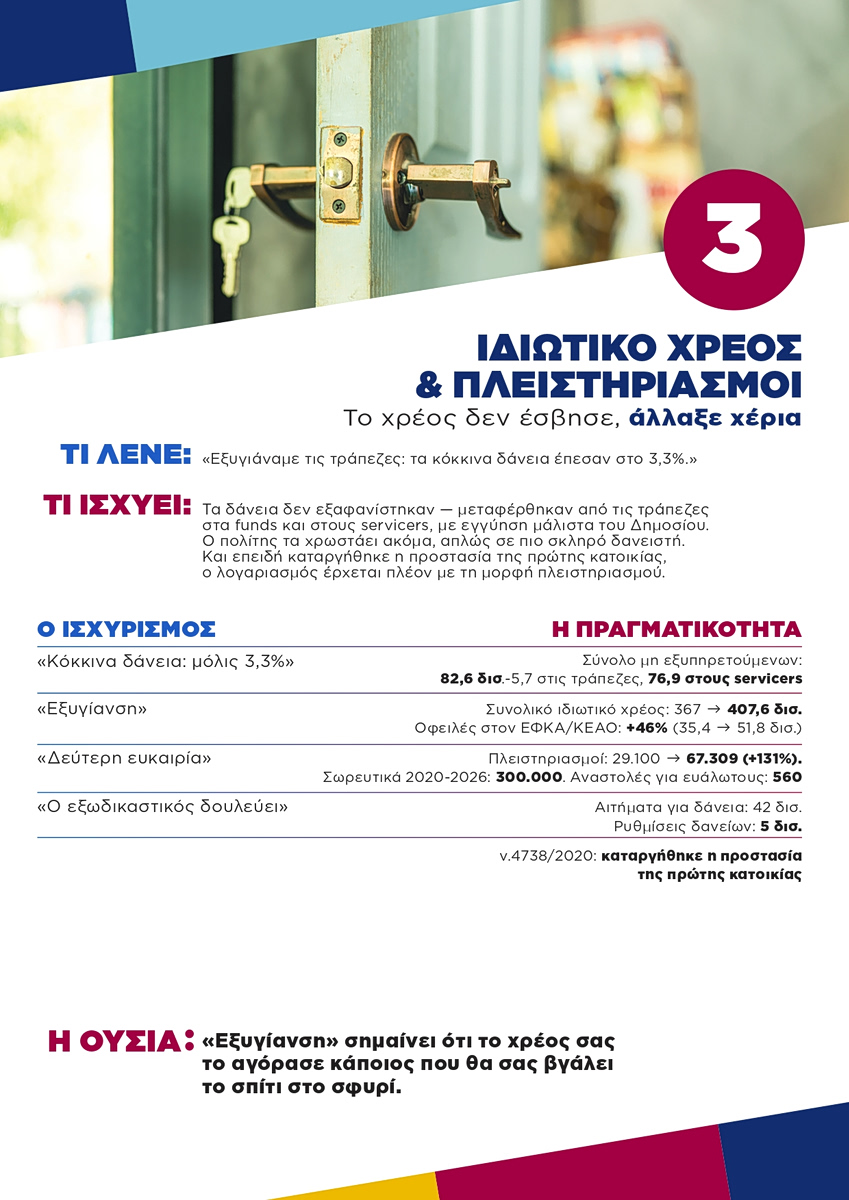 3

ΙΔΙΩΤΙΚΟ ΧΡΕΟΣ & ΠΛΕΙΣΤΗΡΙΑΣΜΟΙ

Το χρέος δεν έσβησε, άλλαξε χέρια

ΤΙ ΛΕΝΕ: «Εξυγιάναμε τις τράπεζες: τα κόκκινα δάνεια έπεσαν στο 3,3%.»

ΤΙ ΙΣΧΥΕΙ: Τα δάνεια δεν εξαφανίστηκαν — μεταφέρθηκαν από τις τράπεζες στα funds και στους servicers, με εγγύηση μάλιστα του Δημοσίου. Ο πολίτης τα χρωστάει ακόμα, απλώς σε πιο σκληρό δανειστή. Και επειδή καταργήθηκε η προστασία της πρώτης κατοικίας, ο λογαριασμός έρχεται πλέον με τη μορφή πλειστηριασμού.

| Ο ΙΣΧΥΡΙΣΜΟΣ | Η ΠΡΑΓΜΑΤΙΚΟΤΗΤΑ |
|---|---|
| «Κόκκινα δάνεια: μόλις 3,3%» | Σύνολο μη εξυπηρετούμενων: 82,6 δισ.-5,7 στις τράπεζες, 76,9 στους servicers |
| «Εξυγίανση» | Συνολικό ιδιωτικό χρέος: 367 → 407,6 δισ. Οφειλές στον ΕΦΚΑ/ΚΕΑΟ: +46% (35,4 → 51,8 δισ.) |
| «Δεύτερη ευκαιρία» | Πλειστηριασμοί: 29.100 → 67.309 (+131%). Σωρευτικά 2020-2026: 300.000. Αναστολές για ευάλωτους: 560 |
| «Ο εξωδικαστικός δουλεύει» | Αιτήματα για δάνεια: 42 δισ. Ρυθμίσεις δανείων: 5 δισ. |
| | ν.4738/2020: καταργήθηκε η προστασία της πρώτης κατοικίας |

Η ΟΥΣΙΑ: «Εξυγίανση» σημαίνει ότι το χρέος σας το αγόρασε κάποιος που θα σας βγάλει το σπίτι στο σφυρί.